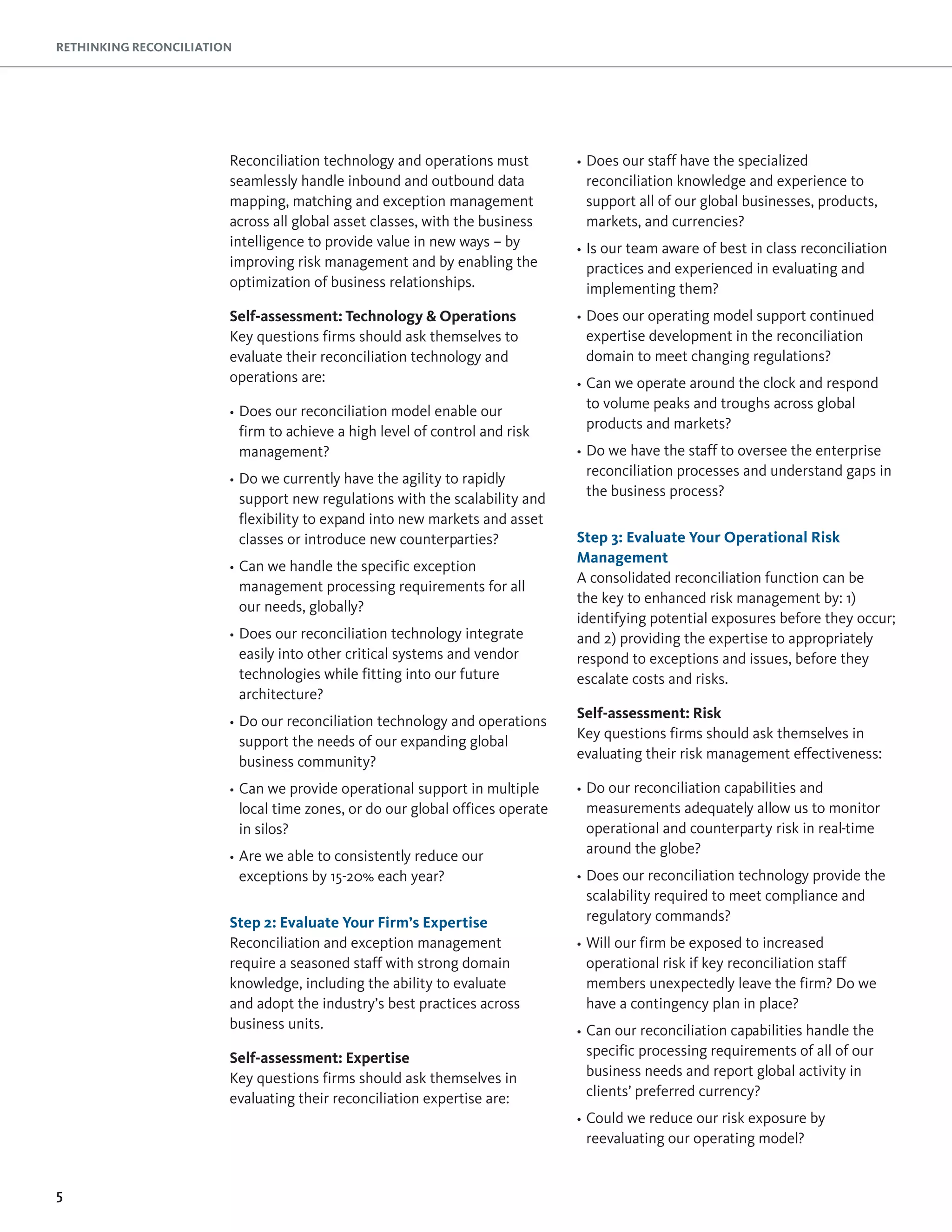 RETHINKING RECONCILIATION

Reconciliation technology and operations must seamlessly handle inbound and outbound data mapping, matching and exception management across all global asset classes, with the business intelligence to provide value in new ways – by improving risk management and by enabling the optimization of business relationships.

Self-assessment: Technology & Operations
Key questions firms should ask themselves to evaluate their reconciliation technology and operations are:

• Does our reconciliation model enable our firm to achieve a high level of control and risk management?
• Do we currently have the agility to rapidly support new regulations with the scalability and flexibility to expand into new markets and asset classes or introduce new counterparties?
• Can we handle the specific exception management processing requirements for all our needs, globally?
• Does our reconciliation technology integrate easily into other critical systems and vendor technologies while fitting into our future architecture?
• Do our reconciliation technology and operations support the needs of our expanding global business community?
• Can we provide operational support in multiple local time zones, or do our global offices operate in silos?
• Are we able to consistently reduce our exceptions by 15-20% each year?

Step 2: Evaluate Your Firm's Expertise
Reconciliation and exception management require a seasoned staff with strong domain knowledge, including the ability to evaluate and adopt the industry's best practices across business units.

Self-assessment: Expertise
Key questions firms should ask themselves in evaluating their reconciliation expertise are:

• Does our staff have the specialized reconciliation knowledge and experience to support all of our global businesses, products, markets, and currencies?
• Is our team aware of best in class reconciliation practices and experienced in evaluating and implementing them?
• Does our operating model support continued expertise development in the reconciliation domain to meet changing regulations?
• Can we operate around the clock and respond to volume peaks and troughs across global products and markets?
• Do we have the staff to oversee the enterprise reconciliation processes and understand gaps in the business process?

Step 3: Evaluate Your Operational Risk Management
A consolidated reconciliation function can be the key to enhanced risk management by: 1) identifying potential exposures before they occur; and 2) providing the expertise to appropriately respond to exceptions and issues, before they escalate costs and risks.

Self-assessment: Risk
Key questions firms should ask themselves in evaluating their risk management effectiveness:

• Do our reconciliation capabilities and measurements adequately allow us to monitor operational and counterparty risk in real-time around the globe?
• Does our reconciliation technology provide the scalability required to meet compliance and regulatory commands?
• Will our firm be exposed to increased operational risk if key reconciliation staff members unexpectedly leave the firm? Do we have a contingency plan in place?
• Can our reconciliation capabilities handle the specific processing requirements of all of our business needs and report global activity in clients' preferred currency?
• Could we reduce our risk exposure by reevaluating our operating model?

5